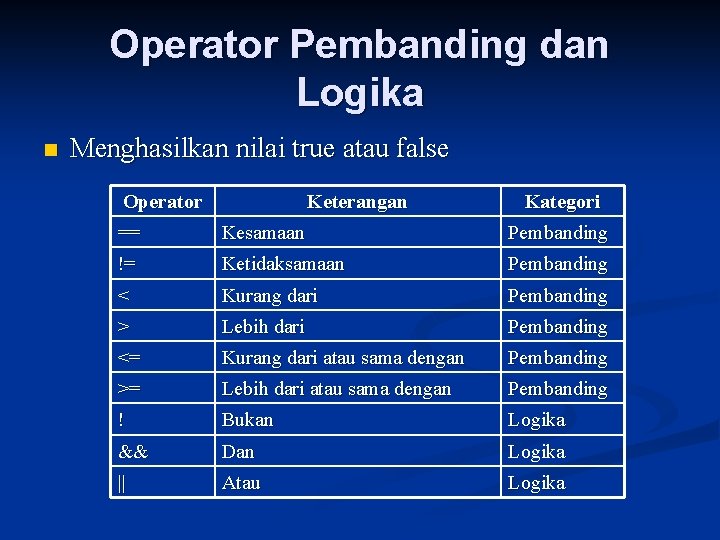 Operator Pembanding dan Logika

Menghasilkan nilai true atau false

| Operator | Keterangan | Kategori |
|---|---|---|
| == | Kesamaan | Pembanding |
| != | Ketidaksamaan | Pembanding |
| < | Kurang dari | Pembanding |
| > | Lebih dari | Pembanding |
| <= | Kurang dari atau sama dengan | Pembanding |
| >= | Lebih dari atau sama dengan | Pembanding |
| ! | Bukan | Logika |
| && | Dan | Logika |
| \|\| | Atau | Logika |